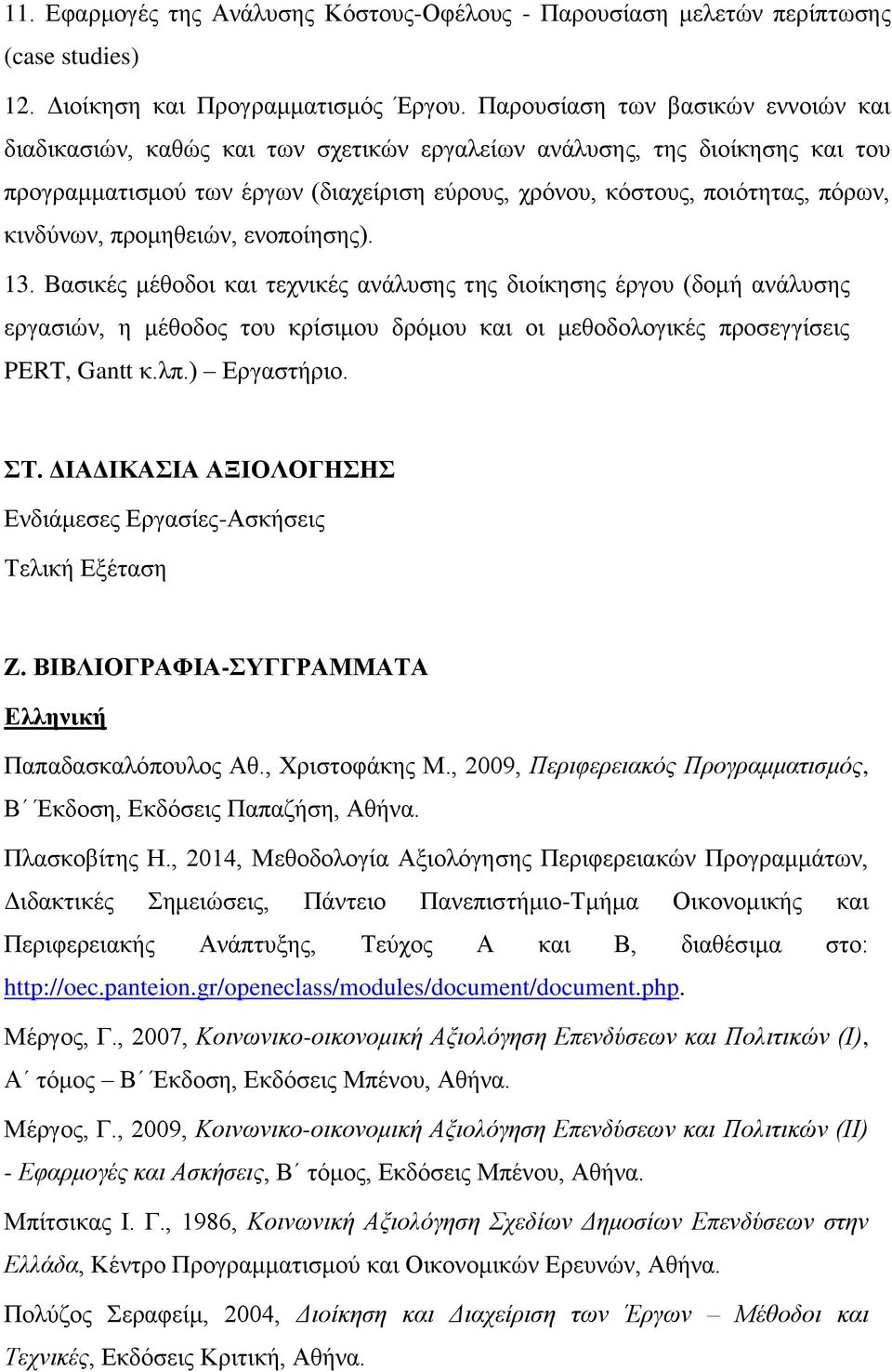 11. Εφαρμογές της Ανάλυσης Κόστους-Οφέλους - Παρουσίαση μελετών περίπτωσης (case studies)

12. Διοίκηση και Προγραμματισμός Έργου. Παρουσίαση των βασικών εννοιών και διαδικασιών, καθώς και των σχετικών εργαλείων ανάλυσης, της διοίκησης και του προγραμματισμού των έργων (διαχείριση εύρους, χρόνου, κόστους, ποιότητας, πόρων, κινδύνων, προμηθειών, ενοποίησης).

13. Βασικές μέθοδοι και τεχνικές ανάλυσης της διοίκησης έργου (δομή ανάλυσης εργασιών, η μέθοδος του κρίσιμου δρόμου και οι μεθοδολογικές προσεγγίσεις PERT, Gantt κ.λπ.) – Εργαστήριο.

ΣΤ. ΔΙΑΔΙΚΑΣΙΑ ΑΞΙΟΛΟΓΗΣΗΣ

Ενδιάμεσες Εργασίες-Ασκήσεις

Τελική Εξέταση

Ζ. ΒΙΒΛΙΟΓΡΑΦΙΑ-ΣΥΓΓΡΑΜΜΑΤΑ

Ελληνική

Παπαδασκαλόπουλος Αθ., Χριστοφάκης Μ., 2009, Περιφερειακός Προγραμματισμός, Β΄ Έκδοση, Εκδόσεις Παπαζήση, Αθήνα.

Πλασκοβίτης Η., 2014, Μεθοδολογία Αξιολόγησης Περιφερειακών Προγραμμάτων, Διδακτικές Σημειώσεις, Πάντειο Πανεπιστήμιο-Τμήμα Οικονομικής και Περιφερειακής Ανάπτυξης, Τεύχος Α και Β, διαθέσιμα στο: http://oec.panteion.gr/openeclass/modules/document/document.php.

Μέργος, Γ., 2007, Κοινωνικο-οικονομική Αξιολόγηση Επενδύσεων και Πολιτικών (Ι), Α΄ τόμος – Β΄ Έκδοση, Εκδόσεις Μπένου, Αθήνα.

Μέργος, Γ., 2009, Κοινωνικο-οικονομική Αξιολόγηση Επενδύσεων και Πολιτικών (ΙΙ) - Εφαρμογές και Ασκήσεις, Β΄ τόμος, Εκδόσεις Μπένου, Αθήνα.

Μπίτσικας Ι. Γ., 1986, Κοινωνική Αξιολόγηση Σχεδίων Δημοσίων Επενδύσεων στην Ελλάδα, Κέντρο Προγραμματισμού και Οικονομικών Ερευνών, Αθήνα.

Πολύζος Σεραφείμ, 2004, Διοίκηση και Διαχείριση των Έργων – Μέθοδοι και Τεχνικές, Εκδόσεις Κριτική, Αθήνα.